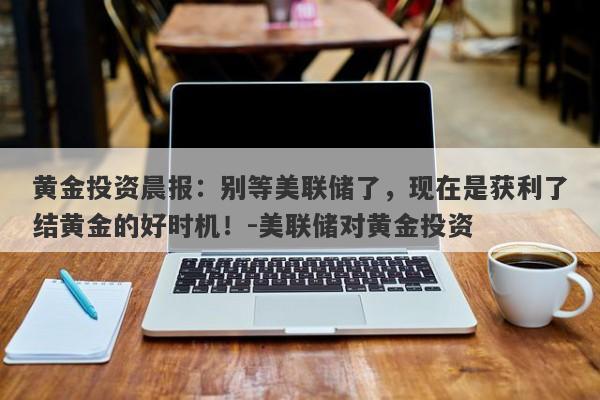 黄金投资晨报：别等美联储了，现在是获利了结黄金的好时机！-美联储对黄金投资